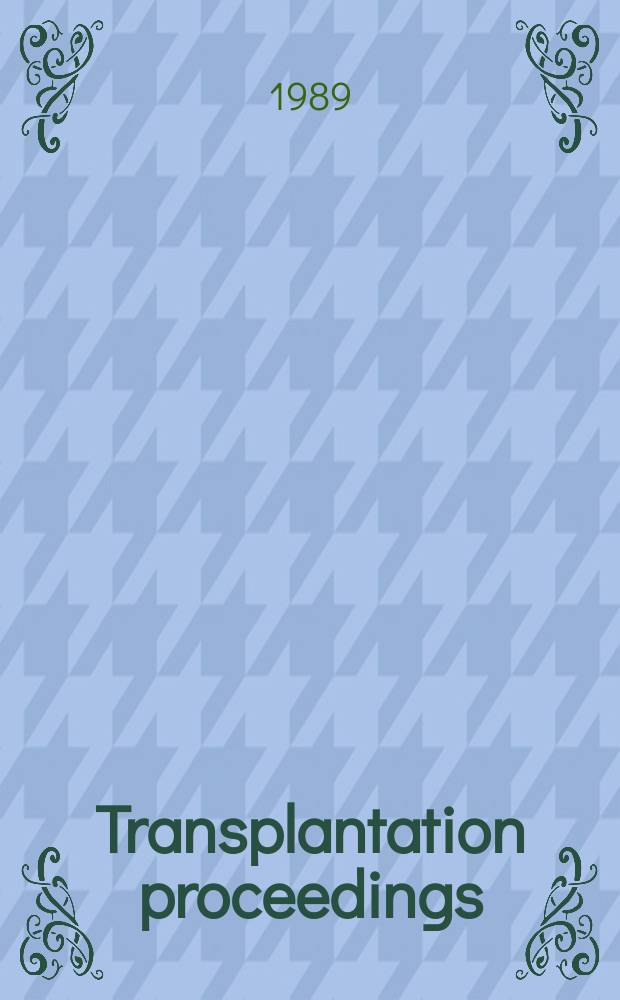 1989

Transplantation proceedings